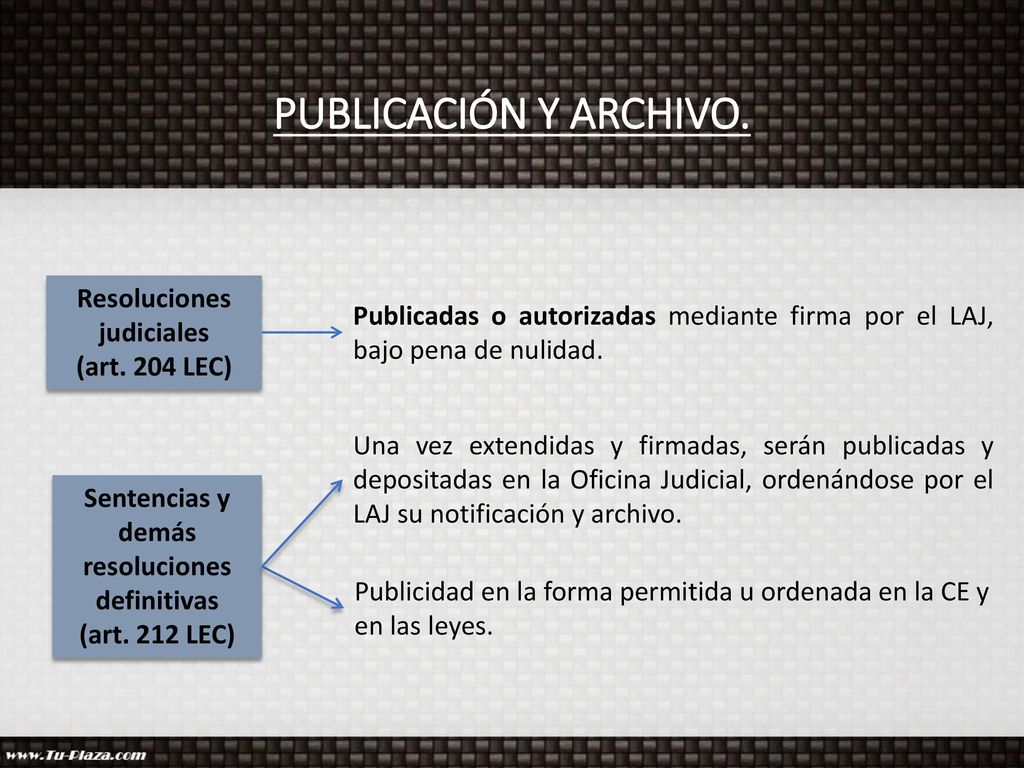 PUBLICACIÓN Y ARCHIVO.

Resoluciones judiciales (art. 204 LEC)

Publicadas o autorizadas mediante firma por el LAJ, bajo pena de nulidad.

Sentencias y demás resoluciones definitivas (art. 212 LEC)

Una vez extendidas y firmadas, serán publicadas y depositadas en la Oficina Judicial, ordenándose por el LAJ su notificación y archivo.

Publicidad en la forma permitida u ordenada en la CE y en las leyes.

www.Tu-Plaza.com